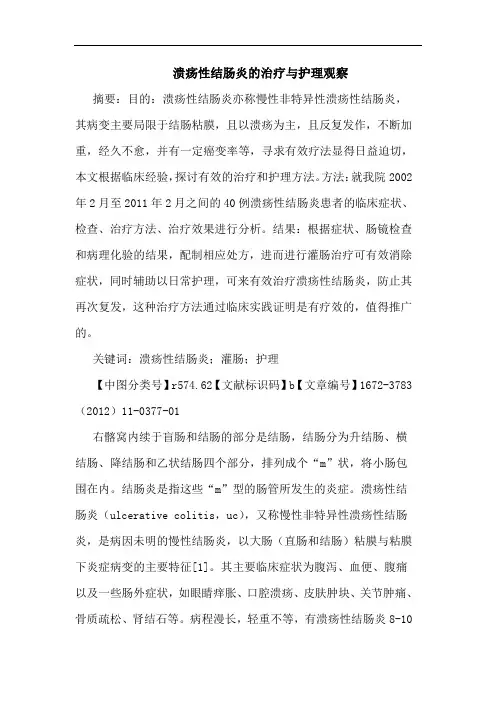 溃疡性结肠炎的治疗与护理观察

摘要：目的：溃疡性结肠炎亦称慢性非特异性溃疡性结肠炎，其病变主要局限于结肠粘膜，且以溃疡为主，且反复发作，不断加重，经久不愈，并有一定癌变率等，寻求有效疗法显得日益迫切，本文根据临床经验，探讨有效的治疗和护理方法。方法：就我院 2002 年 2 月至 2011 年 2 月之间的 40 例溃疡性结肠炎患者的临床症状、检查、治疗方法、治疗效果进行分析。结果：根据症状、肠镜检查和病理化验的结果，配制相应处方，进而进行灌肠治疗可有效消除症状，同时辅助以日常护理，可来有效治疗溃疡性结肠炎，防止其再次复发，这种治疗方法通过临床实践证明是有疗效的，值得推广的。

关键词：溃疡性结肠炎；灌肠；护理

【中图分类号】r574.62【文献标识码】b【文章编号】1672-3783（2012）11-0377-01

右髂窝内续于盲肠和结肠的部分是结肠，结肠分为升结肠、横结肠、降结肠和乙状结肠四个部分，排列成个“m”状，将小肠包围在内。结肠炎是指这些“m”型的肠管所发生的炎症。溃疡性结肠炎（ulcerative colitis，uc），又称慢性非特异性溃疡性结肠炎，是病因未明的慢性结肠炎，以大肠（直肠和结肠）粘膜与粘膜下炎症病变的主要特征[1]。其主要临床症状为腹泻、血便、腹痛以及一些肠外症状，如眼睛痒胀、口腔溃疡、皮肤肿块、关节肿痛、骨质疏松、肾结石等。病程漫长，轻重不等，有溃疡性结肠炎 8-10